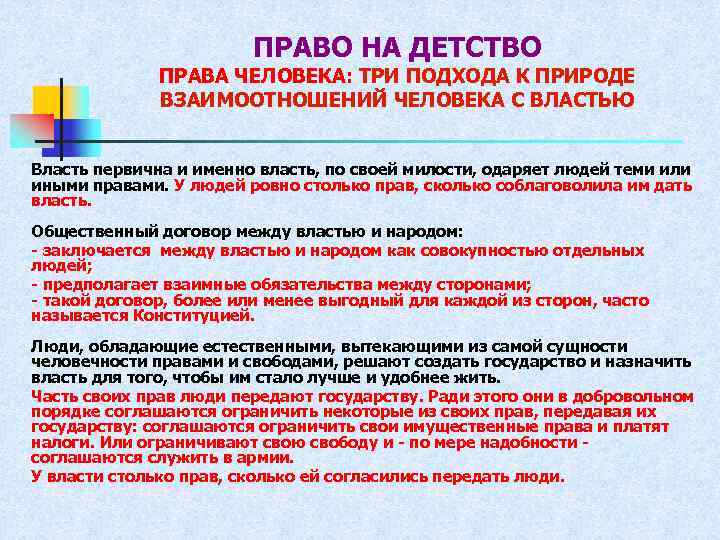 ПРАВО НА ДЕТСТВО
ПРАВА ЧЕЛОВЕКА: ТРИ ПОДХОДА К ПРИРОДЕ ВЗАИМООТНОШЕНИЙ ЧЕЛОВЕКА С ВЛАСТЬЮ

Власть первична и именно власть, по своей милости, одаряет людей теми или иными правами. У людей ровно столько прав, сколько соблаговолила им дать власть.

Общественный договор между властью и народом:
- заключается между властью и народом как совокупностью отдельных людей;
- предполагает взаимные обязательства между сторонами;
- такой договор, более или менее выгодный для каждой из сторон, часто называется Конституцией.

Люди, обладающие естественными, вытекающими из самой сущности человечности правами и свободами, решают создать государство и назначить власть для того, чтобы им стало лучше и удобнее жить.
Часть своих прав люди передают государству. Ради этого они в добровольном порядке соглашаются ограничить некоторые из своих прав, передавая их государству: соглашаются ограничить свои имущественные права и платят налоги. Или ограничивают свою свободу и - по мере надобности - соглашаются служить в армии.
У власти столько прав, сколько ей согласились передать люди.